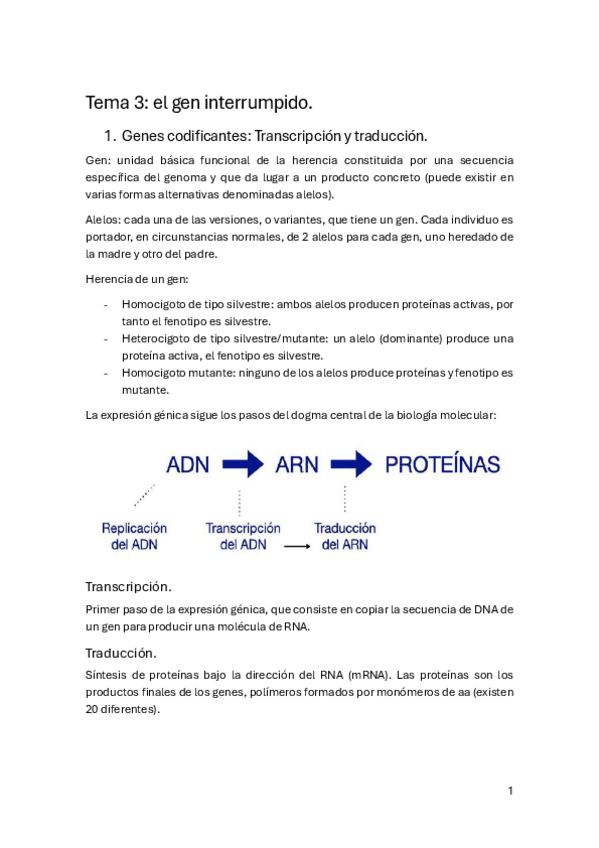 Tema 3: el gen interrumpido.

1. Genes codificantes: Transcripción y traducción.

Gen: unidad básica funcional de la herencia constituida por una secuencia específica del genoma y que da lugar a un producto concreto (puede existir en varias formas alternativas denominadas alelos).

Alelos: cada una de las versiones, o variantes, que tiene un gen. Cada individuo es portador, en circunstancias normales, de 2 alelos para cada gen, uno heredado de la madre y otro del padre.

Herencia de un gen:

- Homocigoto de tipo silvestre: ambos alelos producen proteínas activas, por tanto el fenotipo es silvestre.
- Heterocigoto de tipo silvestre/mutante: un alelo (dominante) produce una proteína activa, el fenotipo es silvestre.
- Homocigoto mutante: ninguno de los alelos produce proteínas y fenotipo es mutante.

La expresión génica sigue los pasos del dogma central de la biología molecular:

ADN ARN PROTEÍNAS

Replicación del ADN

Transcripción del ADN

Traducción del ARN

Transcripción.

Primer paso de la expresión génica, que consiste en copiar la secuencia de DNA de un gen para producir una molécula de RNA.

Traducción.

Síntesis de proteínas bajo la dirección del RNA (mRNA). Las proteínas son los productos finales de los genes, polímeros formados por monómeros de aa (existen 20 diferentes).

1